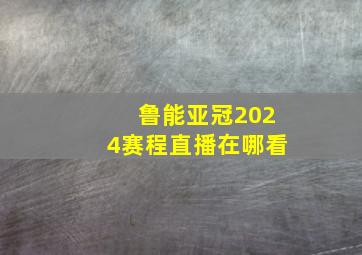 鲁能亚冠2024赛程直播在哪看